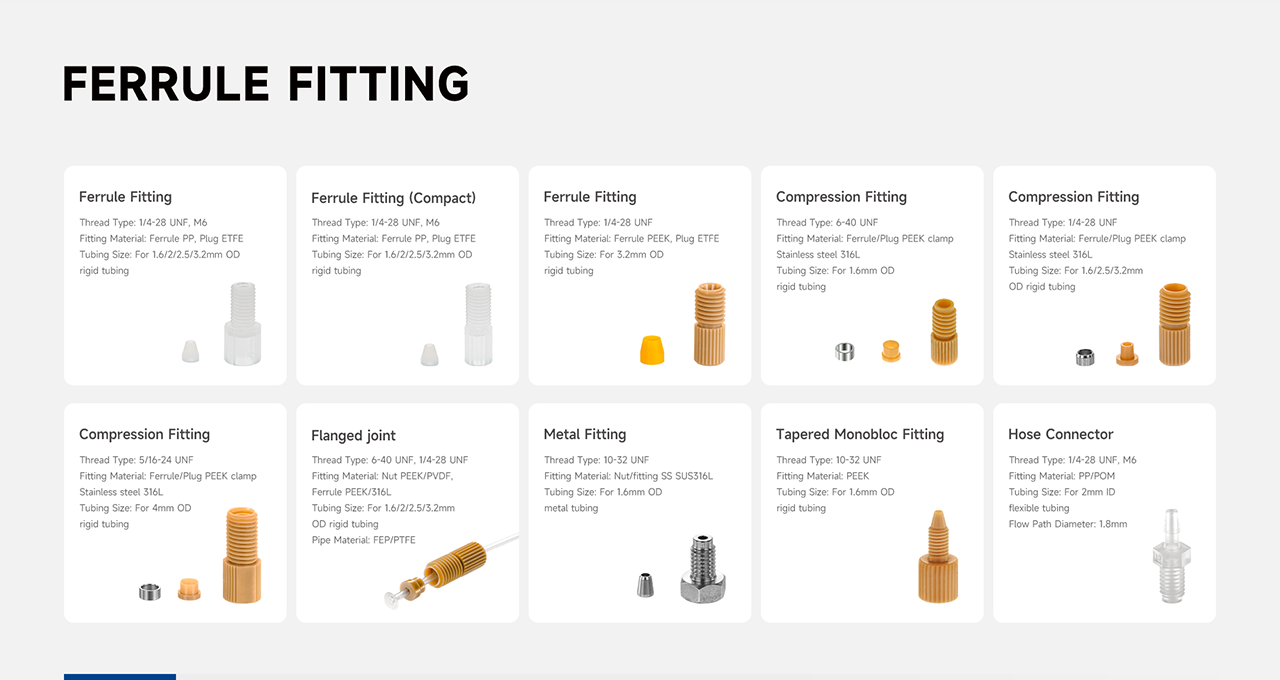 FERRULE FITTING

Ferrule Fitting

Thread Type: 1/4-28 UNF, M6
Fitting Material: Ferrule PP, Plug ETFE
Tubing Size: For 1.6/2/2.5/3.2mm OD rigid tubing

Ferrule Fitting (Compact)

Thread Type: 1/4-28 UNF, M6
Fitting Material: Ferrule PP, Plug ETFE
Tubing Size: For 1.6/2/2.5/3.2mm OD rigid tubing

Ferrule Fitting

Thread Type: 1/4-28 UNF
Fitting Material: Ferrule PEEK, Plug ETFE
Tubing Size: For 3.2mm OD rigid tubing

Compression Fitting

Thread Type: 6-40 UNF
Fitting Material: Ferrule/Plug PEEK clamp Stainless steel 316L
Tubing Size: For 1.6mm OD rigid tubing

Compression Fitting

Thread Type: 1/4-28 UNF
Fitting Material: Ferrule/Plug PEEK clamp Stainless steel 316L
Tubing Size: For 1.6/2.5/3.2mm OD rigid tubing

Compression Fitting

Thread Type: 5/16-24 UNF
Fitting Material: Ferrule/Plug PEEK clamp Stainless steel 316L
Tubing Size: For 4mm OD rigid tubing

Flanged joint

Thread Type: 6-40 UNF, 1/4-28 UNF
Fitting Material: Nut PEEK/PVDF, Ferrule PEEK/316L
Tubing Size: For 1.6/2/2.5/3.2mm OD rigid tubing
Pipe Material: FEP/PTFE

Metal Fitting

Thread Type: 10-32 UNF
Fitting Material: Nut/fitting SS SUS316L
Tubing Size: For 1.6mm OD metal tubing

Tapered Monobloc Fitting

Thread Type: 10-32 UNF
Fitting Material: PEEK
Tubing Size: For 1.6mm OD rigid tubing

Hose Connector

Thread Type: 1/4-28 UNF, M6
Fitting Material: PP/POM
Tubing Size: For 2mm ID flexible tubing
Flow Path Diameter: 1.8mm